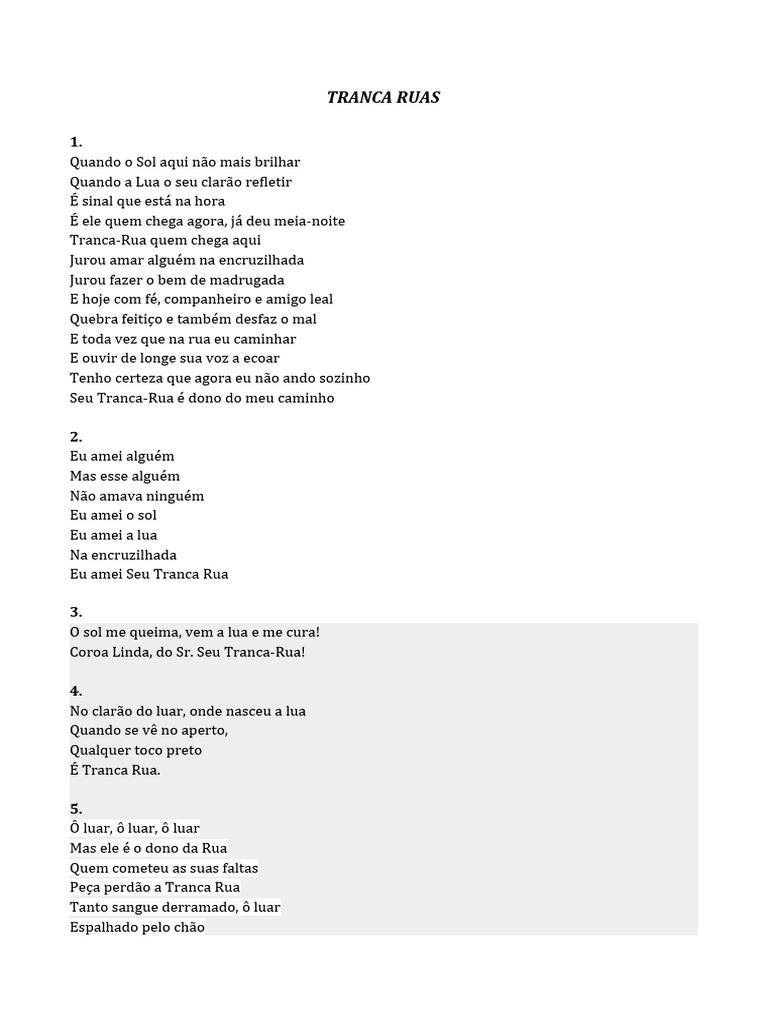 TRANCA RUAS

1.
Quando o Sol aqui não mais brilhar
Quando a Lua o seu clarão refletir
É sinal que está na hora
É ele quem chega agora, já deu meia-noite
Tranca-Rua quem chega aqui
Jurou amar alguém na encruzilhada
Jurou fazer o bem de madrugada
E hoje com fé, companheiro e amigo leal
Quebra feitiço e também desfaz o mal
E toda vez que na rua eu caminhar
E ouvir de longe sua voz a ecoar
Tenho certeza que agora eu não ando sozinho
Seu Tranca-Rua é dono do meu caminho

2.
Eu amei alguém
Mas esse alguém
Não amava ninguém
Eu amei o sol
Eu amei a lua
Na encruzilhada
Eu amei Seu Tranca Rua

3.
O sol me queima, vem a lua e me cura!
Coroa Linda, do Sr. Seu Tranca-Rua!

4.
No clarão do luar, onde nasceu a lua
Quando se vê no aperto,
Qualquer toco preto
É Tranca Rua.

5.
Ô luar, ô luar, ô luar
Mas ele é o dono da Rua
Quem cometeu as suas faltas
Peça perdão a Tranca Rua
Tanto sangue derramado, ô luar
Espalhado pelo chão